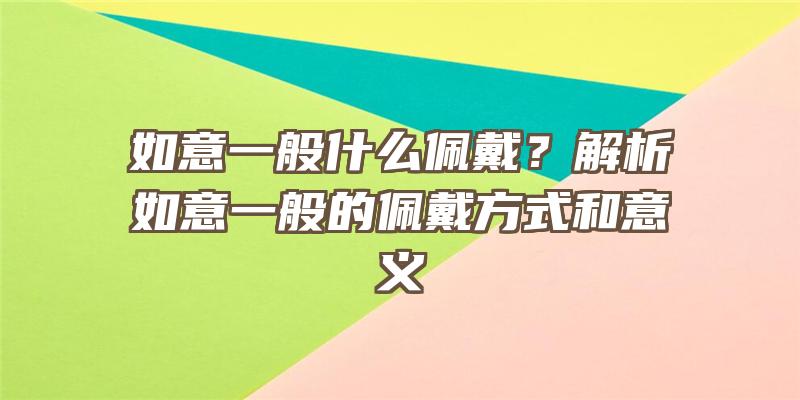 如意一般什么佩戴？解析如意一般的佩戴方式和意义